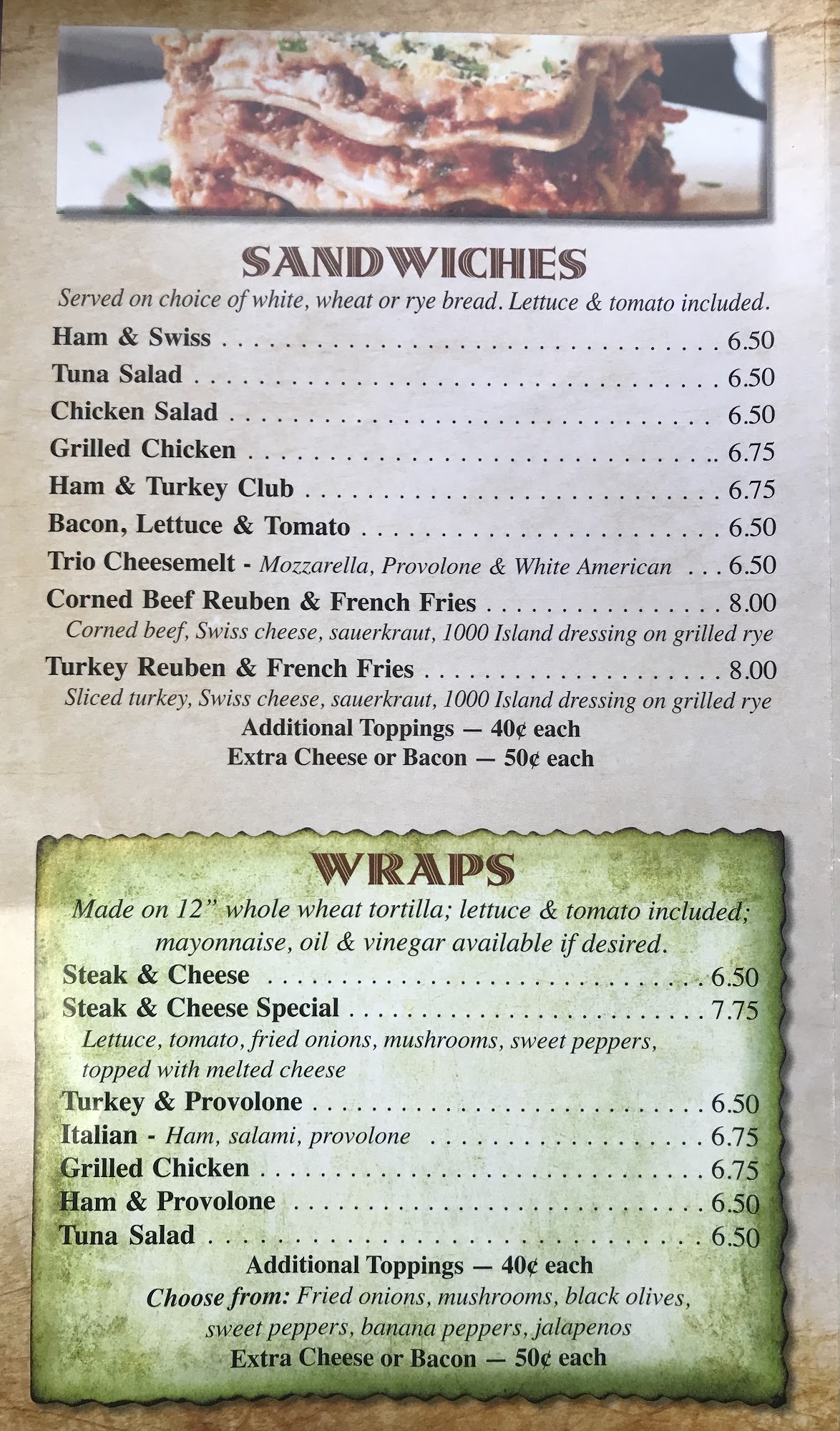 SANDWICHES

Served on choice of white, wheat or rye bread. Lettuce & tomato included.

Ham & Swiss 6.50
Tuna Salad 6.50
Chicken Salad 6.50
Grilled Chicken 6.75
Ham & Turkey Club 6.75
Bacon, Lettuce & Tomato 6.50
Trio Cheesemelt - Mozzarella, Provolone & White American 6.50
Corned Beef Reuben & French Fries 8.00
Corned beef, Swiss cheese, sauerkraut, 1000 Island dressing on grilled rye
Turkey Reuben & French Fries 8.00
Sliced turkey, Swiss cheese, sauerkraut, 1000 Island dressing on grilled rye
Additional Toppings — 40¢ each
Extra Cheese or Bacon — 50¢ each

WRAPS

Made on 12" whole wheat tortilla; lettuce & tomato included; mayonnaise, oil & vinegar available if desired.

Steak & Cheese 6.50
Steak & Cheese Special 7.75
Lettuce, tomato, fried onions, mushrooms, sweet peppers, topped with melted cheese
Turkey & Provolone 6.50
Italian - Ham, salami, provolone 6.75
Grilled Chicken 6.75
Ham & Provolone 6.50
Tuna Salad 6.50
Additional Toppings — 40¢ each
Choose from: Fried onions, mushrooms, black olives, sweet peppers, banana peppers, jalapenos
Extra Cheese or Bacon — 50¢ each